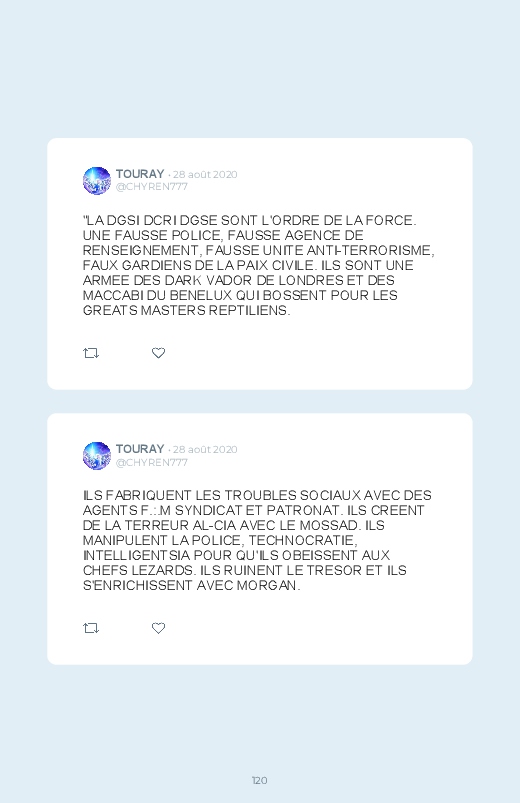 TOURAY · 28 août 2020
@CHYREN777

"LA DGSI DCRI DGSE SONT L'ORDRE DE LA FORCE. UNE FAUSSE POLICE, FAUSSE AGENCE DE RENSEIGNEMENT, FAUSSE UNITE ANTI-TERRORISME, FAUX GARDIENS DE LA PAIX CIVILE. ILS SONT UNE ARMEE DES DARK VADOR DE LONDRES ET DES MACCABI DU BENELUX QUI BOSSENT POUR LES GREATS MASTERS REPTILIENS.

TOURAY · 28 août 2020
@CHYREN777

ILS FABRIQUENT LES TROUBLES SOCIAUX AVEC DES AGENTS F.:.M SYNDICAT ET PATRONAT. ILS CREENT DE LA TERREUR AL-CIA AVEC LE MOSSAD. ILS MANIPULENT LA POLICE, TECHNOCRATIE, INTELLIGENTSIA POUR QU'ILS OBEISSENT AUX CHEFS LEZARDS. ILS RUINENT LE TRESOR ET ILS S'ENRICHISSENT AVEC MORGAN.

120